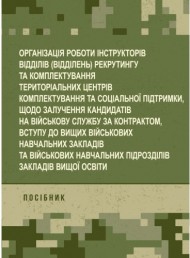 ОРГАНІЗАЦІЯ РОБОТИ ІНСТРУКТОРІВ ВІДДІЛІВ (ВІДДІЛЕНЬ) РЕКРУТИНГУ ТА КОМПЛЕКТУВАННЯ ТЕРИТОРІАЛЬНИХ ЦЕНТРІВ КОМПЛЕКТУВАННЯ ТА СОЦІАЛЬНОЇ ПІДТРИМКИ, ЩОДО ЗАЛУЧЕННЯ КАНДИДАТІВ НА ВІЙСЬКОВУ СЛУЖБУ ЗА КОНТРАКТОМ, ВСТУПУ ДО ВИЩИХ ВІЙСЬКОВИХ НАВЧАЛЬНИХ ЗАКЛАДІВ ТА ВІЙСЬКОВИХ НАВЧАЛЬНИХ ПІДРОЗДІЛІВ ЗАКЛАДІВ ВИЩОЇ ОСВІТИ

ПОСІБНИК